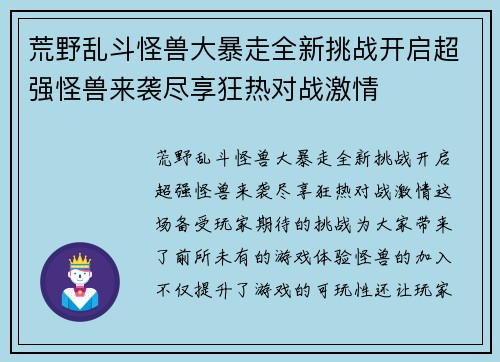 荒野乱斗怪兽大暴走全新挑战开启超强怪兽来袭尽享狂热对战激情

荒野乱斗怪兽大暴走全新挑战开启超强怪兽来袭尽享狂热对战激情这场备受玩家期待的挑战为大家带来了前所未有的游戏体验怪兽的加入不仅提升了游戏的可玩性还让玩家